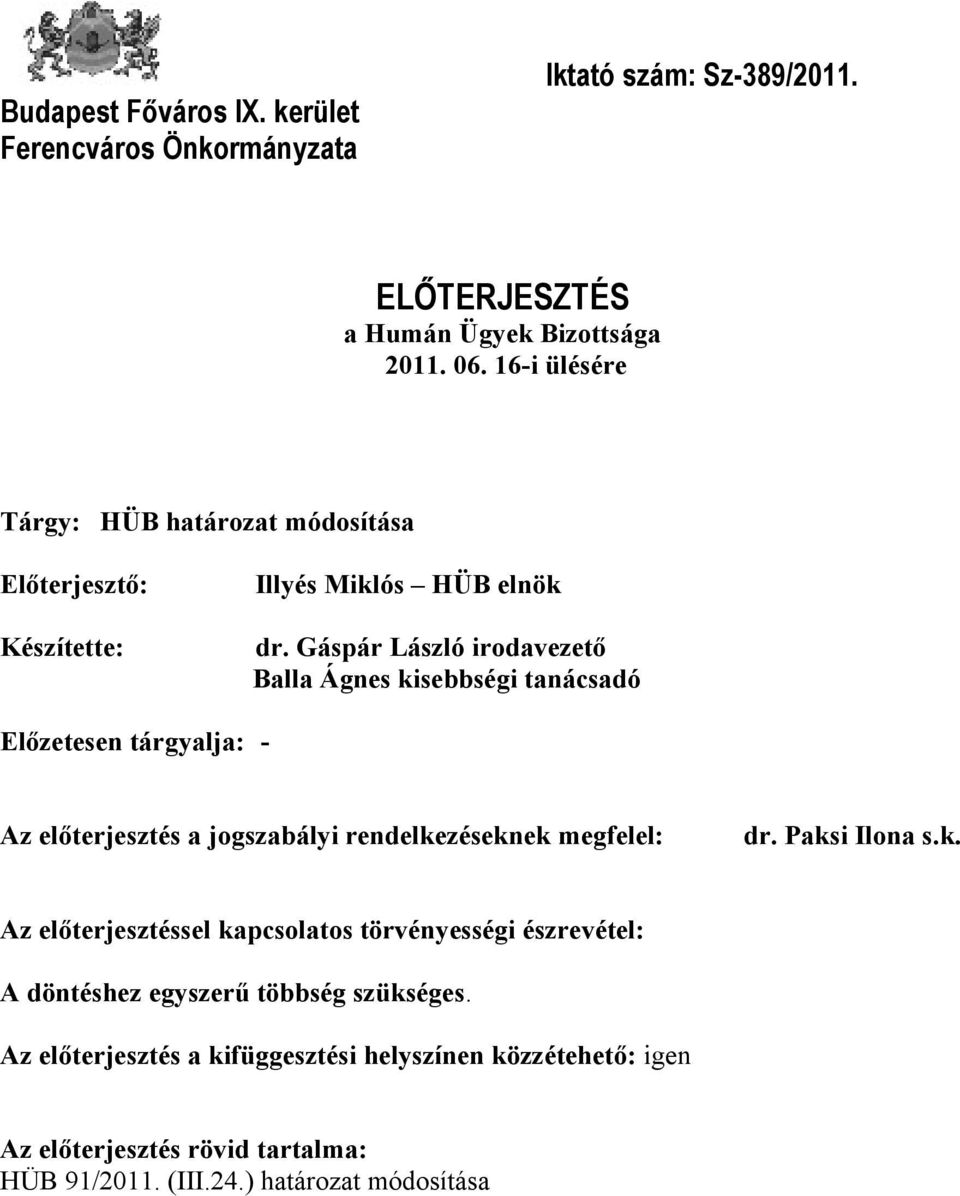 Budapest Főváros IX. kerület
Ferencváros Önkormányzata

Iktató szám: Sz-389/2011.

ELŐTERJESZTÉS
a Humán Ügyek Bizottsága
2011. 06. 16-i ülésére

Tárgy: HÜB határozat módosítása

Előterjesztő: Illyés Miklós – HÜB elnök

Készítette: dr. Gáspár László irodavezető
Balla Ágnes kisebbségi tanácsadó

Előzetesen tárgyalja: -

Az előterjesztés a jogszabályi rendelkezéseknek megfelel: dr. Paksi Ilona s.k.

Az előterjesztéssel kapcsolatos törvényességi észrevétel:

A döntéshez egyszerű többség szükséges.

Az előterjesztés a kifüggesztési helyszínen közzétehető: igen

Az előterjesztés rövid tartalma:
HÜB 91/2011. (III.24.) határozat módosítása